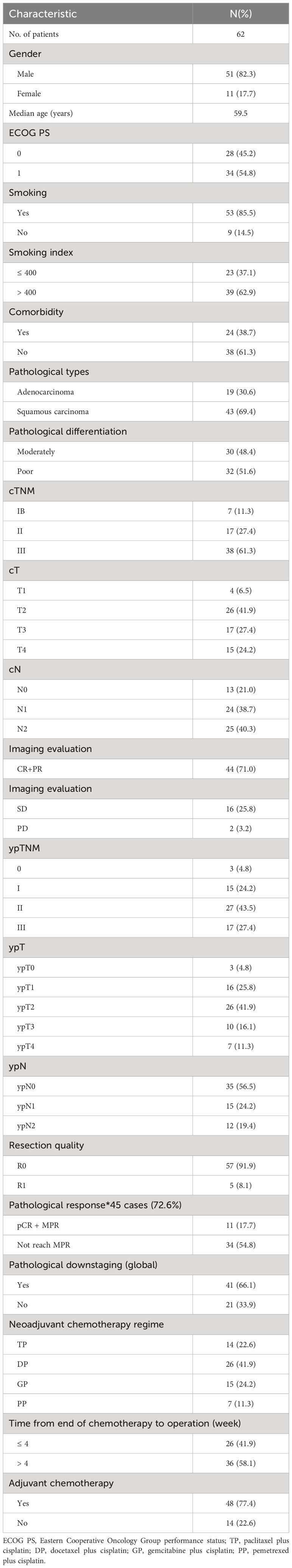 | Characteristic | N(%) |
|---|---|
| No. of patients | 62 |
| Gender | |
| Male | 51 (82.3) |
| Female | 11 (17.7) |
| Median age (years) | 59.5 |
| ECOG PS | |
| 0 | 28 (45.2) |
| 1 | 34 (54.8) |
| Smoking | |
| Yes | 53 (85.5) |
| No | 9 (14.5) |
| Smoking index | |
| ≤ 400 | 23 (37.1) |
| > 400 | 39 (62.9) |
| Comorbidity | |
| Yes | 24 (38.7) |
| No | 38 (61.3) |
| Pathological types | |
| Adenocarcinoma | 19 (30.6) |
| Squamous carcinoma | 43 (69.4) |
| Pathological differentiation | |
| Moderately | 30 (48.4) |
| Poor | 32 (51.6) |
| cTNM | |
| IB | 7 (11.3) |
| II | 17 (27.4) |
| III | 38 (61.3) |
| cT | |
| T1 | 4 (6.5) |
| T2 | 26 (41.9) |
| T3 | 17 (27.4) |
| T4 | 15 (24.2) |
| cN | |
| N0 | 13 (21.0) |
| N1 | 24 (38.7) |
| N2 | 25 (40.3) |
| Imaging evaluation | |
| CR+PR | 44 (71.0) |
| Imaging evaluation | |
| SD | 16 (25.8) |
| PD | 2 (3.2) |
| ypTNM | |
| 0 | 3 (4.8) |
| I | 15 (24.2) |
| II | 27 (43.5) |
| III | 17 (27.4) |
| ypT | |
| ypT0 | 3 (4.8) |
| ypT1 | 16 (25.8) |
| ypT2 | 26 (41.9) |
| ypT3 | 10 (16.1) |
| ypT4 | 7 (11.3) |
| ypN | |
| ypN0 | 35 (56.5) |
| ypN1 | 15 (24.2) |
| ypN2 | 12 (19.4) |
| Resection quality | |
| R0 | 57 (91.9) |
| R1 | 5 (8.1) |
| Pathological response*45 cases (72.6%) | |
| pCR + MPR | 11 (17.7) |
| Not reach MPR | 34 (54.8) |
| Pathological downstaging (global) | |
| Yes | 41 (66.1) |
| No | 21 (33.9) |
| Neoadjuvant chemotherapy regime | |
| TP | 14 (22.6) |
| DP | 26 (41.9) |
| GP | 15 (24.2) |
| PP | 7 (11.3) |
| Time from end of chemotherapy to operation (week) | |
| ≤ 4 | 26 (41.9) |
| > 4 | 36 (58.1) |
| Adjuvant chemotherapy | |
| Yes | 48 (77.4) |
| No | 14 (22.6) |

ECOG PS, Eastern Cooperative Oncology Group performance status; TP, paclitaxel plus cisplatin; DP, docetaxel plus cisplatin; GP, gemcitabine plus cisplatin; PP, pemetrexed plus cisplatin.